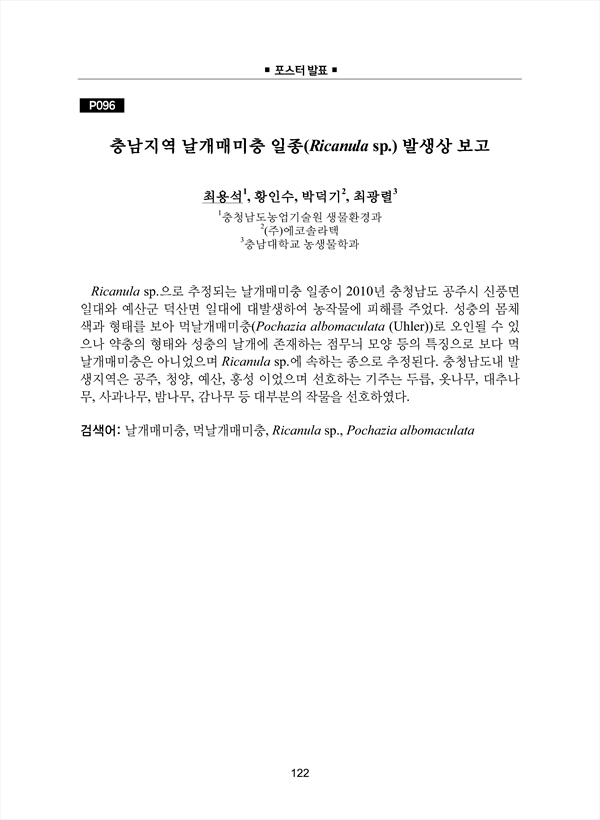 ■ 포스터 발표 ■

P096

충남지역 날개매미충 일종(Ricanula sp.) 발생상 보고

최용석$^1$, 황인수, 박덕기$^2$, 최광렬$^3$

$^1$충청남도농업기술원 생물환경과
$^2$(주)에코솔라텍
$^3$충남대학교 농생물학과

Ricanula sp.으로 추정되는 날개매미충 일종이 2010년 충청남도 공주시 신풍면 일대와 예산군 덕산면 일대에 대발생하여 농작물에 피해를 주었다. 성충의 몸체 색과 형태를 보아 먹날개매미충(Pochazia albomaculata (Uhler))로 오인될 수 있으나 약충의 형태와 성충의 날개에 존재하는 점무늬 모양 등의 특징으로 보다 먹날개매미충은 아니었으며 Ricanula sp.에 속하는 종으로 추정된다. 충청남도내 발생지역은 공주, 청양, 예산, 홍성 이었으며 선호하는 기주는 두릅, 옻나무, 대추나무, 사과나무, 밤나무, 감나무 등 대부분의 작물을 선호하였다.

검색어: 날개매미충, 먹날개매미충, Ricanula sp., Pochazia albomaculata

122